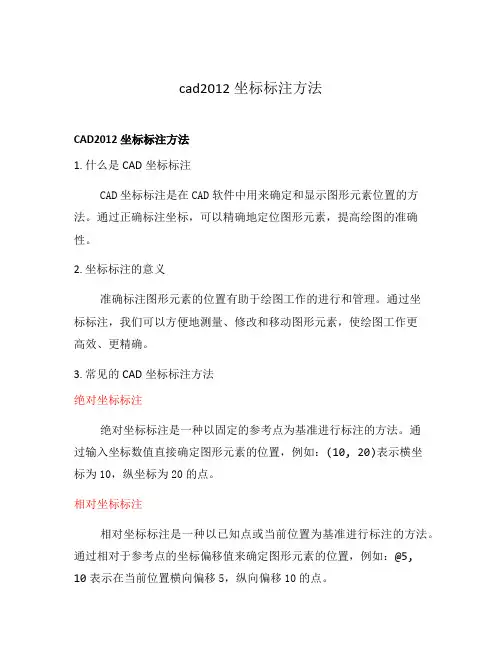 cad2012 坐标标注方法

CAD2012 坐标标注方法

1. 什么是 CAD 坐标标注

CAD 坐标标注是在 CAD 软件中用来确定和显示图形元素位置的方法。通过正确标注坐标，可以精确地定位图形元素，提高绘图的准确性。

2. 坐标标注的意义

准确标注图形元素的位置有助于绘图工作的进行和管理。通过坐标标注，我们可以方便地测量、修改和移动图形元素，使绘图工作更高效、更精确。

3. 常见的 CAD 坐标标注方法

绝对坐标标注

绝对坐标标注是一种以固定的参考点为基准进行标注的方法。通过输入坐标数值直接确定图形元素的位置，例如：(10, 20)表示横坐标为 10，纵坐标为 20 的点。

相对坐标标注

相对坐标标注是一种以已知点或当前位置为基准进行标注的方法。通过相对于参考点的坐标偏移值来确定图形元素的位置，例如：@5, 10 表示在当前位置横向偏移 5，纵向偏移 10 的点。